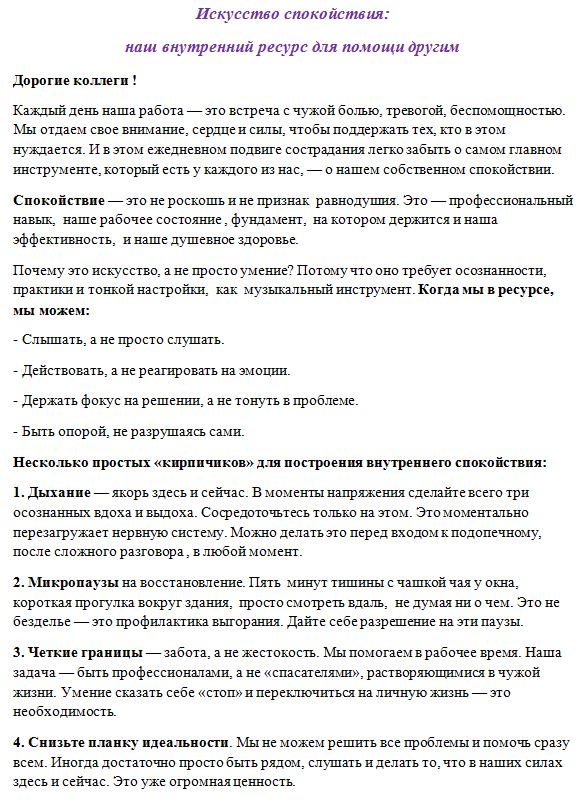 Искусство спокойствия:

наш внутренний ресурс для помощи другим

Дорогие коллеги !

Каждый день наша работа — это встреча с чужой болью, тревогой, беспомощностью. Мы отдаем свое внимание, сердце и силы, чтобы поддержать тех, кто в этом нуждается. И в этом ежедневном подвиге сострадания легко забыть о самом главном инструменте, который есть у каждого из нас, — о нашем собственном спокойствии.

Спокойствие — это не роскошь и не признак равнодушия. Это — профессиональный навык, наше рабочее состояние , фундамент, на котором держится и наша эффективность, и наше душевное здоровье.

Почему это искусство, а не просто умение? Потому что оно требует осознанности, практики и тонкой настройки, как музыкальный инструмент. Когда мы в ресурсе, мы можем:

- Слышать, а не просто слушать.

- Действовать, а не реагировать на эмоции.

- Держать фокус на решении, а не тонуть в проблеме.

- Быть опорой, не разрушаясь сами.

Несколько простых «кирпичиков» для построения внутреннего спокойствия:

1. Дыхание — якорь здесь и сейчас. В моменты напряжения сделайте всего три осознанных вдоха и выдоха. Сосредоточьтесь только на этом. Это моментально перезагружает нервную систему. Можно делать это перед входом к подопечному, после сложного разговора , в любой момент.

2. Микропаузы на восстановление. Пять минут тишины с чашкой чая у окна, короткая прогулка вокруг здания, просто смотреть вдаль, не думая ни о чем. Это не безделье — это профилактика выгорания. Дайте себе разрешение на эти паузы.

3. Четкие границы — забота, а не жестокость. Мы помогаем в рабочее время. Наша задача — быть профессионалами, а не «спасателями», растворяющимися в чужой жизни. Умение сказать себе «стоп» и переключиться на личную жизнь — это необходимость.

4. Снизьте планку идеальности. Мы не можем решить все проблемы и помочь сразу всем. Иногда достаточно просто быть рядом, слушать и делать то, что в наших силах здесь и сейчас. Это уже огромная ценность.